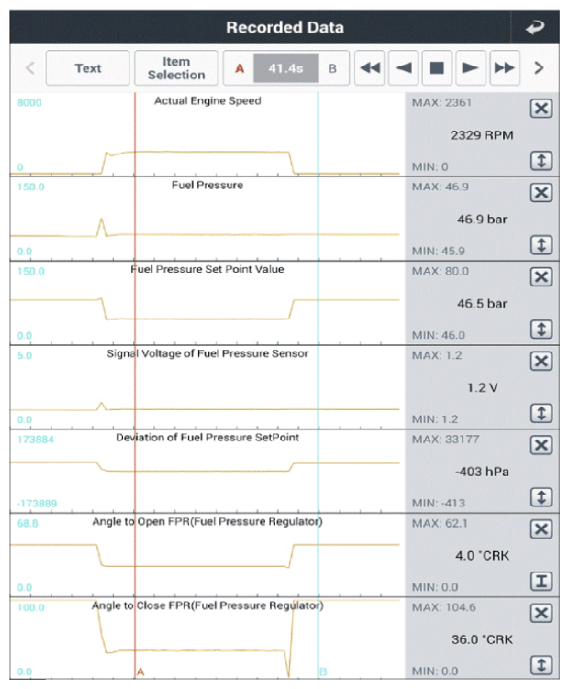 Recorded Data

Text

Item Selection

A 41.4s B

8000
Actual Engine Speed
0
MAX: 2361
2329 RPM
MIN: 0

150.0
Fuel Pressure
0.0
MAX: 46.9
46.9 bar
MIN: 45.9

150.0
Fuel Pressure Set Point Value
0.0
MAX: 80.0
46.5 bar
MIN: 46.0

5.0
Signal Voltage of Fuel Pressure Sensor
0.0
MAX: 1.2
1.2 V
MIN: 1.2

173884
Deviation of Fuel Pressure SetPoint
-173889
MAX: 33177
-403 hPa
MIN: -413

68.8
Angle to Open FPR(Fuel Pressure Regulator)
0.0
MAX: 62.1
4.0 °CRK
MIN: 0.0

100.0
Angle to Close FPR(Fuel Pressure Regulator)
0.0
A
B
MAX: 104.6
36.0 °CRK
MIN: 0.0